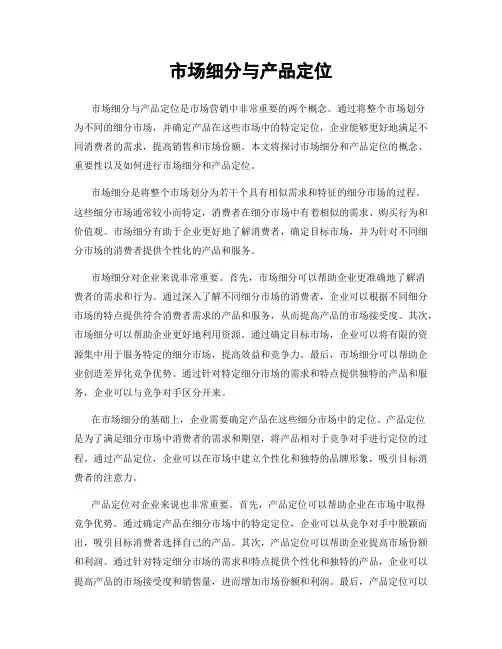 市场细分与产品定位

市场细分与产品定位是市场营销中非常重要的两个概念。通过将整个市场划分为不同的细分市场，并确定产品在这些市场中的特定定位，企业能够更好地满足不同消费者的需求，提高销售和市场份额。本文将探讨市场细分和产品定位的概念、重要性以及如何进行市场细分和产品定位。

市场细分是将整个市场划分为若干个具有相似需求和特征的细分市场的过程。这些细分市场通常较小而特定，消费者在细分市场中有着相似的需求、购买行为和价值观。市场细分有助于企业更好地了解消费者，确定目标市场，并为针对不同细分市场的消费者提供个性化的产品和服务。

市场细分对企业来说非常重要。首先，市场细分可以帮助企业更准确地了解消费者的需求和行为。通过深入了解不同细分市场的消费者，企业可以根据不同细分市场的特点提供符合消费者需求的产品和服务，从而提高产品的市场接受度。其次，市场细分可以帮助企业更好地利用资源。通过确定目标市场，企业可以将有限的资源集中用于服务特定的细分市场，提高效益和竞争力。最后，市场细分可以帮助企业创造差异化竞争优势。通过针对特定细分市场的需求和特点提供独特的产品和服务，企业可以与竞争对手区分开来。

在市场细分的基础上，企业需要确定产品在这些细分市场中的定位。产品定位是为了满足细分市场中消费者的需求和期望，将产品相对于竞争对手进行定位的过程。通过产品定位，企业可以在市场中建立个性化和独特的品牌形象，吸引目标消费者的注意力。

产品定位对企业来说也非常重要。首先，产品定位可以帮助企业在市场中取得竞争优势。通过确定产品在细分市场中的特定定位，企业可以从竞争对手中脱颖而出，吸引目标消费者选择自己的产品。其次，产品定位可以帮助企业提高市场份额和利润。通过针对特定细分市场的需求和特点提供个性化和独特的产品，企业可以提高产品的市场接受度和销售量，进而增加市场份额和利润。最后，产品定位可以